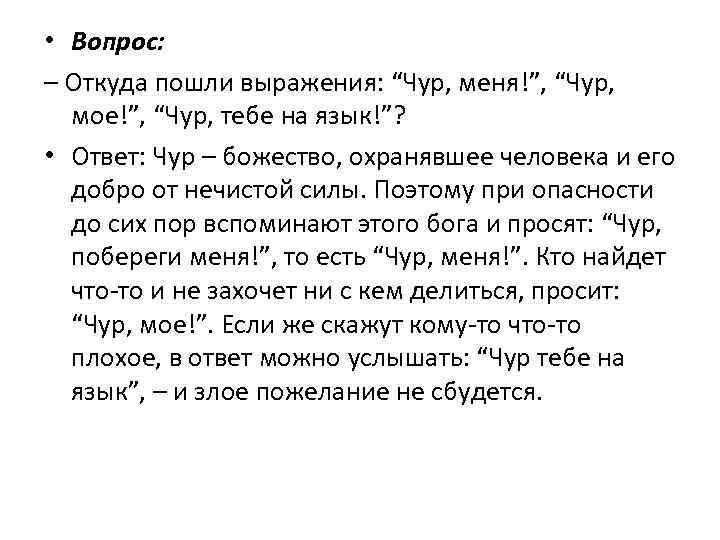 • Вопрос:

– Откуда пошли выражения: “Чур, меня!”, “Чур, мое!”, “Чур, тебе на язык!”?

• Ответ: Чур – божество, охранявшее человека и его добро от нечистой силы. Поэтому при опасности до сих пор вспоминают этого бога и просят: “Чур, побереги меня!”, то есть “Чур, меня!”. Кто найдет что-то и не захочет ни с кем делиться, просит: “Чур, мое!”. Если же скажут кому-то что-то плохое, в ответ можно услышать: “Чур тебе на язык”, – и злое пожелание не сбудется.